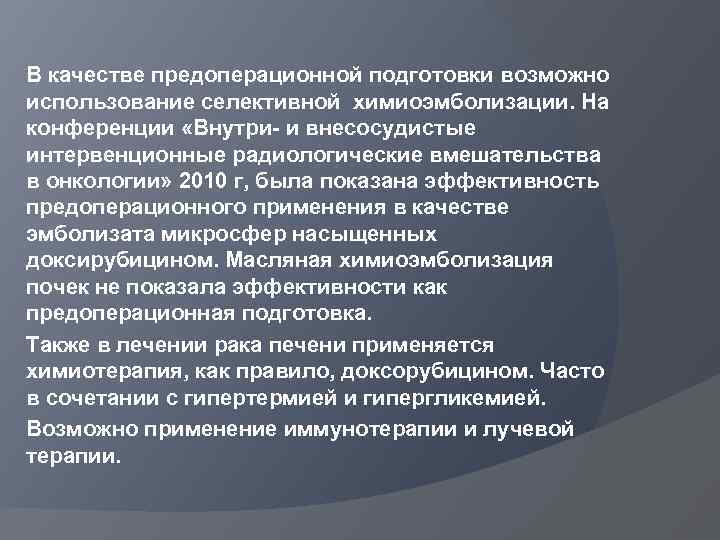 В качестве предоперационной подготовки возможно использование селективной химиоэмболизации. На конференции «Внутри- и внесосудистые интервенционные радиологические вмешательства в онкологии» 2010 г, была показана эффективность предоперационного применения в качестве эмболизата микросфер насыщенных доксирубицином. Масляная химиоэмболизация почек не показала эффективности как предоперационная подготовка.

Также в лечении рака печени применяется химиотерапия, как правило, доксорубицином. Часто в сочетании с гипертермией и гипергликемией.

Возможно применение иммунотерапии и лучевой терапии.